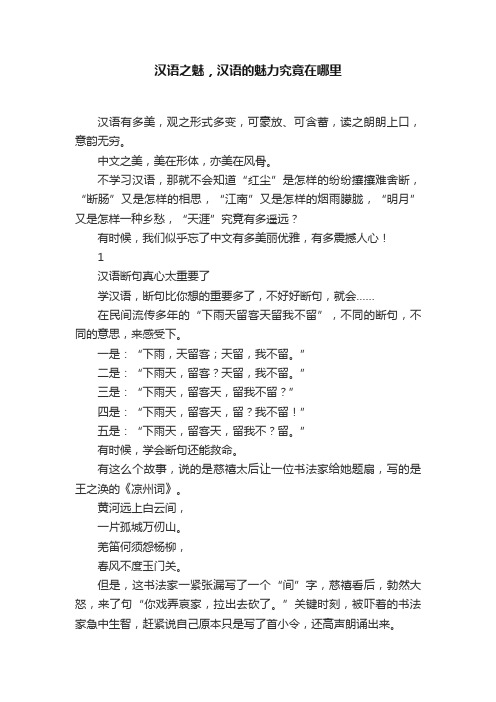 汉语之魅，汉语的魅力究竟在哪里

汉语有多美，观之形式多变，可豪放、可含蓄，读之朗朗上口，意韵无穷。

中文之美，美在形体，亦美在风骨。

不学习汉语，那就不会知道“红尘”是怎样的纷纷攘攘难舍断，“断肠”又是怎样的相思，“江南”又是怎样的烟雨朦胧，“明月”又是怎样一种乡愁，“天涯”究竟有多遥远？

有时候，我们似乎忘了中文有多美丽优雅，有多震撼人心！

1

汉语断句真心太重要了

学汉语，断句比你想的重要多了，不好好断句，就会……

在民间流传多年的“下雨天留客天留我不留”，不同的断句，不同的意思，来感受下。

一是：“下雨，天留客；天留，我不留。”

二是：“下雨天，留客？天留，我不留。”

三是：“下雨天，留客天，留我不留？”

四是：“下雨天，留客天，留？我不留！”

五是：“下雨天，留客天，留我不？留。”

有时候，学会断句还能救命。

有这么个故事，说的是慈禧太后让一位书法家给她题扇，写的是王之涣的《凉州词》。

黄河远上白云间，

一片孤城万仞山。

羌笛何须怨杨柳，

春风不度玉门关。

但是，这书法家一紧张漏写了一个“间”字，慈禧看后，勃然大怒，来了句“你戏弄哀家，拉出去砍了。”关键时刻，被吓着的书法家急中生智，赶紧说自己原本只是写了首小令，还高声朗诵出来。